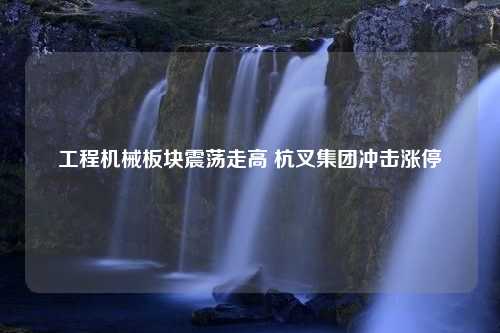 工程机械板块震荡走高 杭叉集团冲击涨停